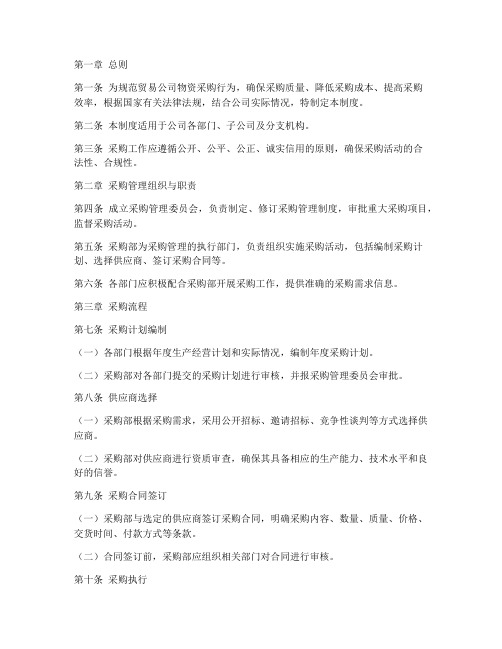 第一章 总则

第一条 为规范贸易公司物资采购行为，确保采购质量、降低采购成本、提高采购效率，根据国家有关法律法规，结合公司实际情况，特制定本制度。

第二条 本制度适用于公司各部门、子公司及分支机构。

第三条 采购工作应遵循公开、公平、公正、诚实信用的原则，确保采购活动的合法性、合规性。

第二章 采购管理组织与职责

第四条 成立采购管理委员会，负责制定、修订采购管理制度，审批重大采购项目，监督采购活动。

第五条 采购部为采购管理的执行部门，负责组织实施采购活动，包括编制采购计划、选择供应商、签订采购合同等。

第六条 各部门应积极配合采购部开展采购工作，提供准确的采购需求信息。

第三章 采购流程

第七条 采购计划编制

（一）各部门根据年度生产经营计划和实际情况，编制年度采购计划。

（二）采购部对各部门提交的采购计划进行审核，并报采购管理委员会审批。

第八条 供应商选择

（一）采购部根据采购需求，采用公开招标、邀请招标、竞争性谈判等方式选择供应商。

（二）采购部对供应商进行资质审查，确保其具备相应的生产能力、技术水平和良好的信誉。

第九条 采购合同签订

（一）采购部与选定的供应商签订采购合同，明确采购内容、数量、质量、价格、交货时间、付款方式等条款。

（二）合同签订前，采购部应组织相关部门对合同进行审核。

第十条 采购执行